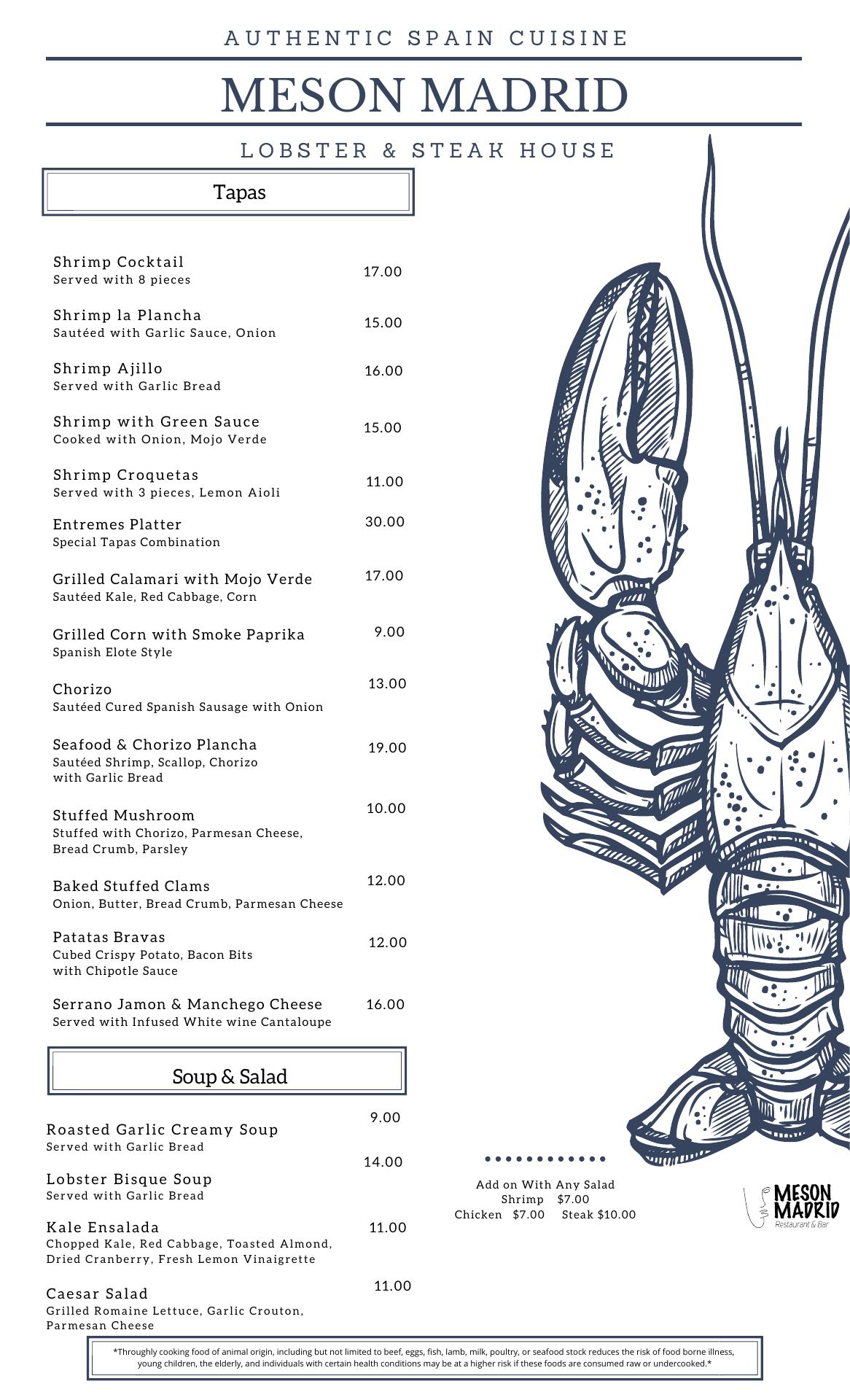 AUTHENTIC SPAIN CUISINE

MESON MADRID

LOBSTER & STEAK HOUSE

Tapas

Shrimp Cocktail
Served with 8 pieces
17.00

Shrimp la Plancha
Sautéed with Garlic Sauce, Onion
15.00

Shrimp Ajillo
Served with Garlic Bread
16.00

Shrimp with Green Sauce
Cooked with Onion, Mojo Verde
15.00

Shrimp Croquetas
Served with 3 pieces, Lemon Aioli
11.00

Entremes Platter
Special Tapas Combination
30.00

Grilled Calamari with Mojo Verde
Sautéed Kale, Red Cabbage, Corn
17.00

Grilled Corn with Smoke Paprika
Spanish Elote Style
9.00

Chorizo
Sautéed Cured Spanish Sausage with Onion
13.00

Seafood & Chorizo Plancha
Sautéed Shrimp, Scallop, Chorizo with Garlic Bread
19.00

Stuffed Mushroom
Stuffed with Chorizo, Parmesan Cheese, Bread Crumb, Parsley
10.00

Baked Stuffed Clams
Onion, Butter, Bread Crumb, Parmesan Cheese
12.00

Patatas Bravas
Cubed Crispy Potato, Bacon Bits with Chipotle Sauce
12.00

Serrano Jamon & Manchego Cheese
Served with Infused White wine Cantaloupe
16.00

Soup & Salad

Roasted Garlic Creamy Soup
Served with Garlic Bread
9.00

Lobster Bisque Soup
Served with Garlic Bread
14.00

Kale Ensalada
Chopped Kale, Red Cabbage, Toasted Almond, Dried Cranberry, Fresh Lemon Vinaigrette
11.00

Caesar Salad
Grilled Romaine Lettuce, Garlic Crouton, Parmesan Cheese
11.00

Add on With Any Salad
Shrimp $7.00
Chicken $7.00 Steak $10.00

MESON MADRID
Restaurant & Bar

*Throughly cooking food of animal origin, including but not limited to beef, eggs, fish, lamb, milk, poultry, or seafood stock reduces the risk of food borne illness, young children, the elderly, and individuals with certain health conditions may be at a higher risk if these foods are consumed raw or undercooked.*